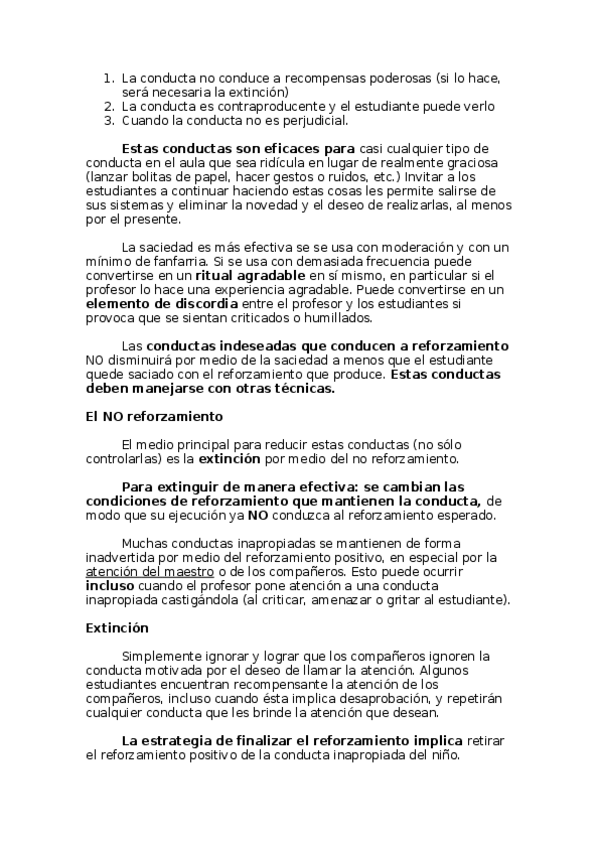 1. La conducta no conduce a recompensas poderosas (si lo hace, será necesaria la extinción)
2. La conducta es contraproducente y el estudiante puede verlo
3. Cuando la conducta no es perjudicial.

Estas conductas son eficaces para casi cualquier tipo de conducta en el aula que sea ridícula en lugar de realmente graciosa (lanzar bolitas de papel, hacer gestos o ruidos, etc.) Invitar a los estudiantes a continuar haciendo estas cosas les permite salirse de sus sistemas y eliminar la novedad y el deseo de realizarlas, al menos por el presente.

La saciedad es más efectiva se se usa con moderación y con un mínimo de fanfarria. Si se usa con demasiada frecuencia puede convertirse en un ritual agradable en sí mismo, en particular si el profesor lo hace una experiencia agradable. Puede convertirse en un elemento de discordia entre el profesor y los estudiantes si provoca que se sientan criticados o humillados.

Las conductas indeseadas que conducen a reforzamiento NO disminuirá por medio de la saciedad a menos que el estudiante quede saciado con el reforzamiento que produce. Estas conductas deben manejarse con otras técnicas.

El NO reforzamiento

El medio principal para reducir estas conductas (no sólo controlarlas) es la extinción por medio del no reforzamiento.

Para extinguir de manera efectiva: se cambian las condiciones de reforzamiento que mantienen la conducta, de modo que su ejecución ya NO conduzca al reforzamiento esperado.

Muchas conductas inapropiadas se mantienen de forma inadvertida por medio del reforzamiento positivo, en especial por la atención del maestro o de los compañeros. Esto puede ocurrir incluso cuando el profesor pone atención a una conducta inapropiada castigándola (al criticar, amenazar o gritar al estudiante).

Extinción

Simplemente ignorar y lograr que los compañeros ignoren la conducta motivada por el deseo de llamar la atención. Algunos estudiantes encuentran recompensante la atención de los compañeros, incluso cuando ésta implica desaprobación, y repetirán cualquier conducta que les brinde la atención que desean.

La estrategia de finalizar el reforzamiento implica retirar el reforzamiento positivo de la conducta inapropiada del niño.